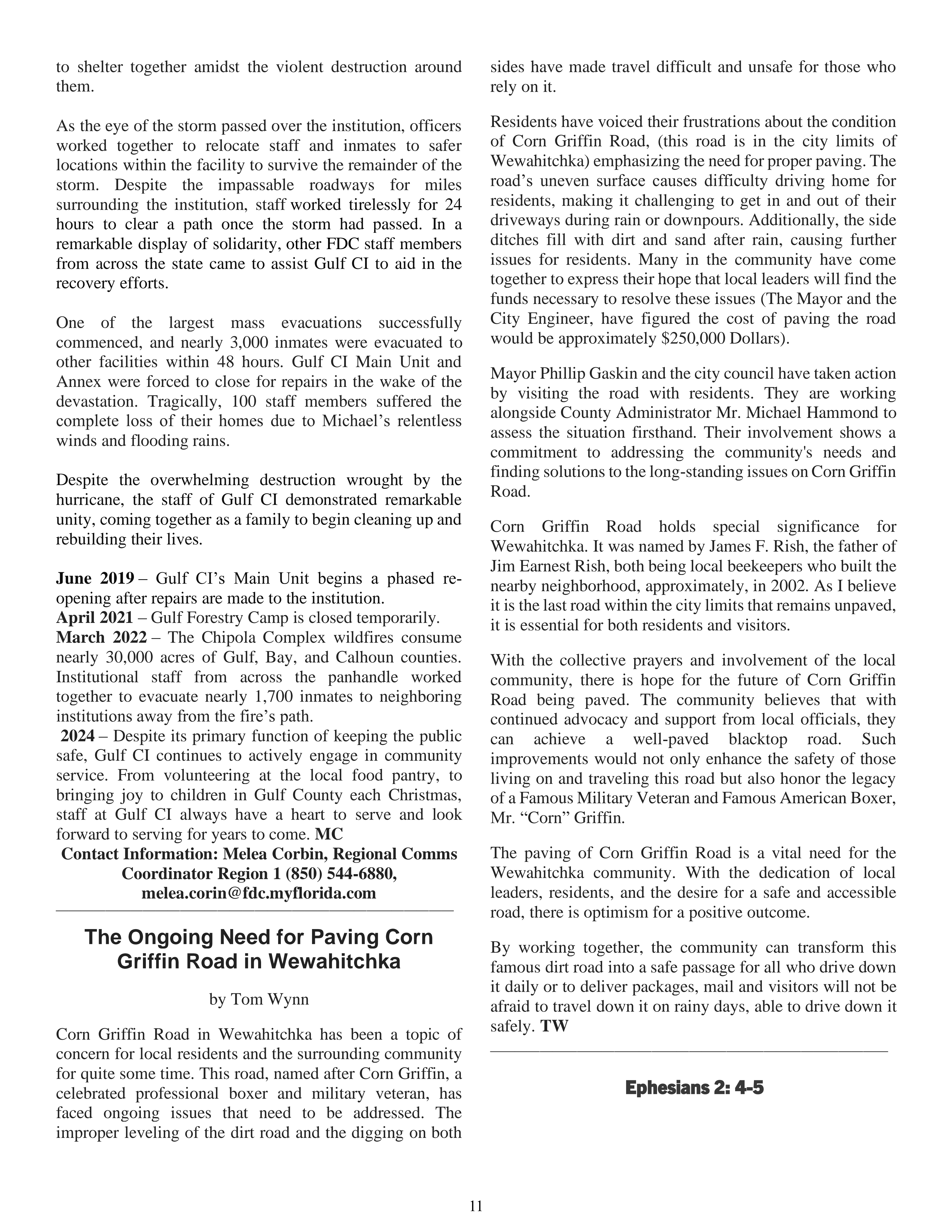 to shelter together amidst the violent destruction around them.

As the eye of the storm passed over the institution, officers worked together to relocate staff and inmates to safer locations within the facility to survive the remainder of the storm. Despite the impassable roadways for miles surrounding the institution, staff worked tirelessly for 24 hours to clear a path once the storm had passed. In a remarkable display of solidarity, other FDC staff members from across the state came to assist Gulf CI to aid in the recovery efforts.

One of the largest mass evacuations successfully commenced, and nearly 3,000 inmates were evacuated to other facilities within 48 hours. Gulf CI Main Unit and Annex were forced to close for repairs in the wake of the devastation. Tragically, 100 staff members suffered the complete loss of their homes due to Michael's relentless winds and flooding rains.

Despite the overwhelming destruction wrought by the hurricane, the staff of Gulf CI demonstrated remarkable unity, coming together as a family to begin cleaning up and rebuilding their lives.

June 2019 – Gulf CI's Main Unit begins a phased re-opening after repairs are made to the institution.
April 2021 – Gulf Forestry Camp is closed temporarily.
March 2022 – The Chipola Complex wildfires consume nearly 30,000 acres of Gulf, Bay, and Calhoun counties. Institutional staff from across the panhandle worked together to evacuate nearly 1,700 inmates to neighboring institutions away from the fire's path.
2024 – Despite its primary function of keeping the public safe, Gulf CI continues to actively engage in community service. From volunteering at the local food pantry, to bringing joy to children in Gulf County each Christmas, staff at Gulf CI always have a heart to serve and look forward to serving for years to come. MC

Contact Information: Melea Corbin, Regional Comms Coordinator Region 1 (850) 544-6880, melea.corin@fdc.myflorida.com

The Ongoing Need for Paving Corn Griffin Road in Wewahitchka

by Tom Wynn

Corn Griffin Road in Wewahitchka has been a topic of concern for local residents and the surrounding community for quite some time. This road, named after Corn Griffin, a celebrated professional boxer and military veteran, has faced ongoing issues that need to be addressed. The improper leveling of the dirt road and the digging on both sides have made travel difficult and unsafe for those who rely on it.

Residents have voiced their frustrations about the condition of Corn Griffin Road, (this road is in the city limits of Wewahitchka) emphasizing the need for proper paving. The road's uneven surface causes difficulty driving home for residents, making it challenging to get in and out of their driveways during rain or downpours. Additionally, the side ditches fill with dirt and sand after rain, causing further issues for residents. Many in the community have come together to express their hope that local leaders will find the funds necessary to resolve these issues (The Mayor and the City Engineer, have figured the cost of paving the road would be approximately $250,000 Dollars).

Mayor Phillip Gaskin and the city council have taken action by visiting the road with residents. They are working alongside County Administrator Mr. Michael Hammond to assess the situation firsthand. Their involvement shows a commitment to addressing the community's needs and finding solutions to the long-standing issues on Corn Griffin Road.

Corn Griffin Road holds special significance for Wewahitchka. It was named by James F. Rish, the father of Jim Earnest Rish, both being local beekeepers who built the nearby neighborhood, approximately, in 2002. As I believe it is the last road within the city limits that remains unpaved, it is essential for both residents and visitors.

With the collective prayers and involvement of the local community, there is hope for the future of Corn Griffin Road being paved. The community believes that with continued advocacy and support from local officials, they can achieve a well-paved blacktop road. Such improvements would not only enhance the safety of those living on and traveling this road but also honor the legacy of a Famous Military Veteran and Famous American Boxer, Mr. "Corn" Griffin.

The paving of Corn Griffin Road is a vital need for the Wewahitchka community. With the dedication of local leaders, residents, and the desire for a safe and accessible road, there is optimism for a positive outcome.

By working together, the community can transform this famous dirt road into a safe passage for all who drive down it daily or to deliver packages, mail and visitors will not be afraid to travel down it on rainy days, able to drive down it safely. TW

Ephesians 2: 4-5

11